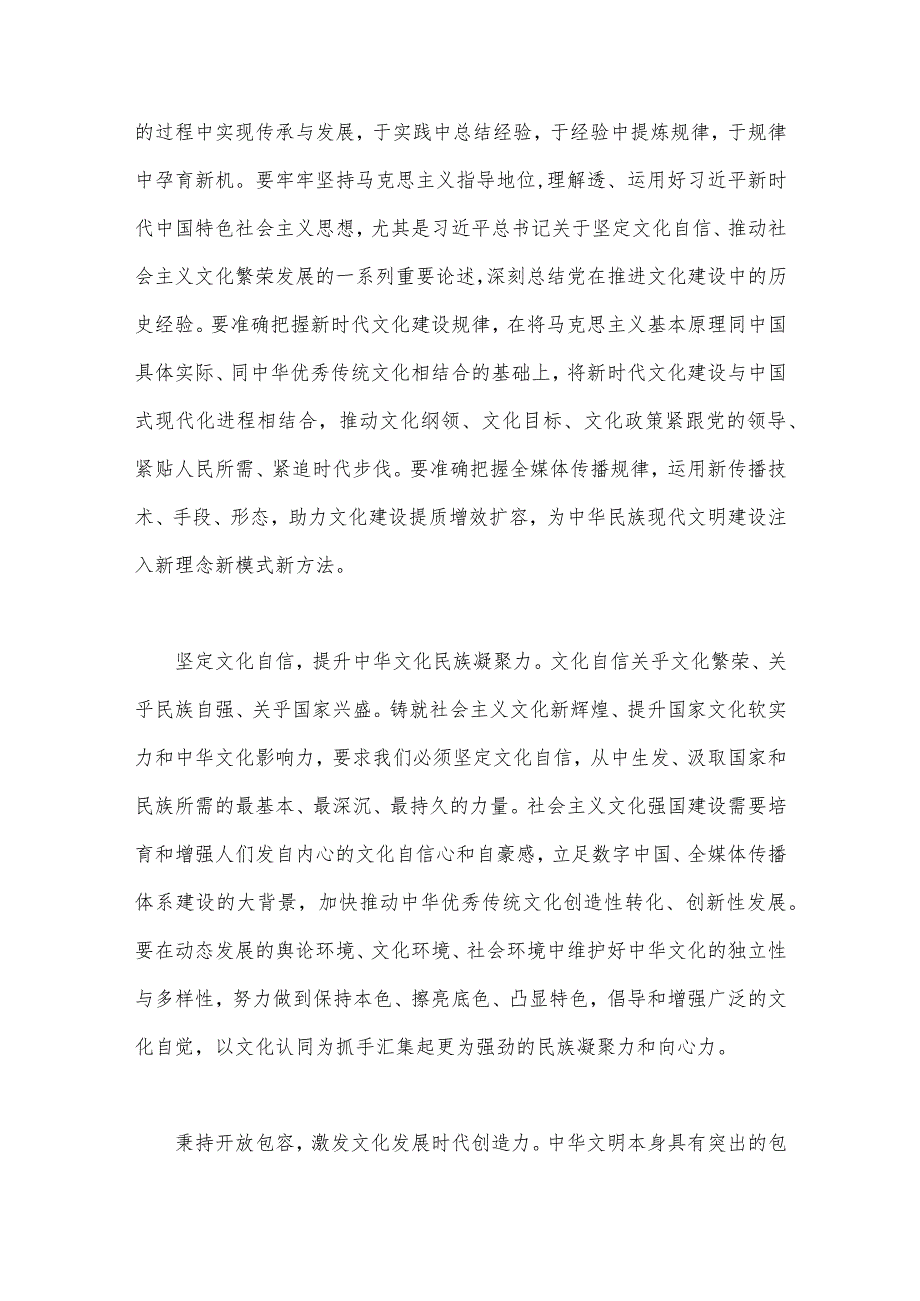 的过程中实现传承与发展，于实践中总结经验，于经验中提炼规律，于规律中孕育新机。要牢牢坚持马克思主义指导地位,理解透、运用好习近平新时代中国特色社会主义思想，尤其是习近平总书记关于坚定文化自信、推动社会主义文化繁荣发展的一系列重要论述,深刻总结党在推进文化建设中的历史经验。要准确把握新时代文化建设规律，在将马克思主义基本原理同中国具体实际、同中华优秀传统文化相结合的基础上，将新时代文化建设与中国式现代化进程相结合，推动文化纲领、文化目标、文化政策紧跟党的领导、紧贴人民所需、紧追时代步伐。要准确把握全媒体传播规律，运用新传播技术、手段、形态，助力文化建设提质增效扩容，为中华民族现代文明建设注入新理念新模式新方法。

坚定文化自信，提升中华文化民族凝聚力。文化自信关乎文化繁荣、关乎民族自强、关乎国家兴盛。铸就社会主义文化新辉煌、提升国家文化软实力和中华文化影响力，要求我们必须坚定文化自信，从中生发、汲取国家和民族所需的最基本、最深沉、最持久的力量。社会主义文化强国建设需要培育和增强人们发自内心的文化自信心和自豪感，立足数字中国、全媒体传播体系建设的大背景，加快推动中华优秀传统文化创造性转化、创新性发展。要在动态发展的舆论环境、文化环境、社会环境中维护好中华文化的独立性与多样性，努力做到保持本色、擦亮底色、凸显特色，倡导和增强广泛的文化自觉，以文化认同为抓手汇集起更为强劲的民族凝聚力和向心力。

秉持开放包容，激发文化发展时代创造力。中华文明本身具有突出的包